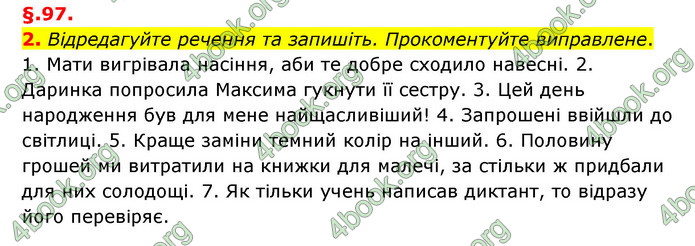 §.97.

2. Відредагуйте речення та запишіть. Прокоментуйте виправлене.

1. Мати вигрівала насіння, аби те добре сходило навесні. 2. Даринка попросила Максима гукнути її сестру. 3. Цей день народження був для мене найщасливіший! 4. Запрошені ввійшли до світлиці. 5. Краще заміни темний колір на інший. 6. Половину грошей ми витратили на книжки для малечі, за стільки ж придбали для них солодощі. 7. Як тільки учень написав диктант, то відразу його перевіряє.

4book.org